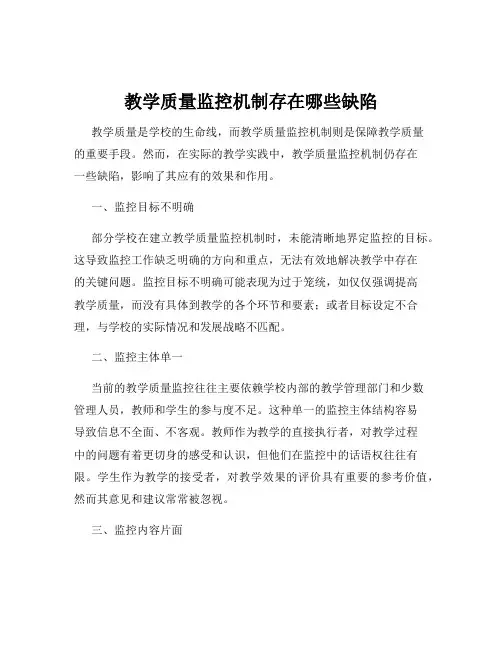 教学质量监控机制存在哪些缺陷

教学质量是学校的生命线，而教学质量监控机制则是保障教学质量的重要手段。然而，在实际的教学实践中，教学质量监控机制仍存在一些缺陷，影响了其应有的效果和作用。

一、监控目标不明确

部分学校在建立教学质量监控机制时，未能清晰地界定监控的目标。这导致监控工作缺乏明确的方向和重点，无法有效地解决教学中存在的关键问题。监控目标不明确可能表现为过于笼统，如仅仅强调提高教学质量，而没有具体到教学的各个环节和要素；或者目标设定不合理，与学校的实际情况和发展战略不匹配。

二、监控主体单一

当前的教学质量监控往往主要依赖学校内部的教学管理部门和少数管理人员，教师和学生的参与度不足。这种单一的监控主体结构容易导致信息不全面、不客观。教师作为教学的直接执行者，对教学过程中的问题有着更切身的感受和认识，但他们在监控中的话语权往往有限。学生作为教学的接受者，对教学效果的评价具有重要的参考价值，然而其意见和建议常常被忽视。

三、监控内容片面